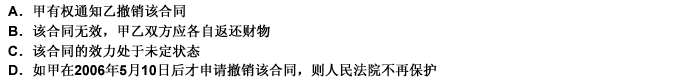 A. 甲有权通知乙撤销该合同
B. 该合同无效，甲乙双方应各自返还财物
C. 该合同的效力处于未定状态
D. 如甲在2006年5月10日后才申请撤销该合同，则人民法院不再保护